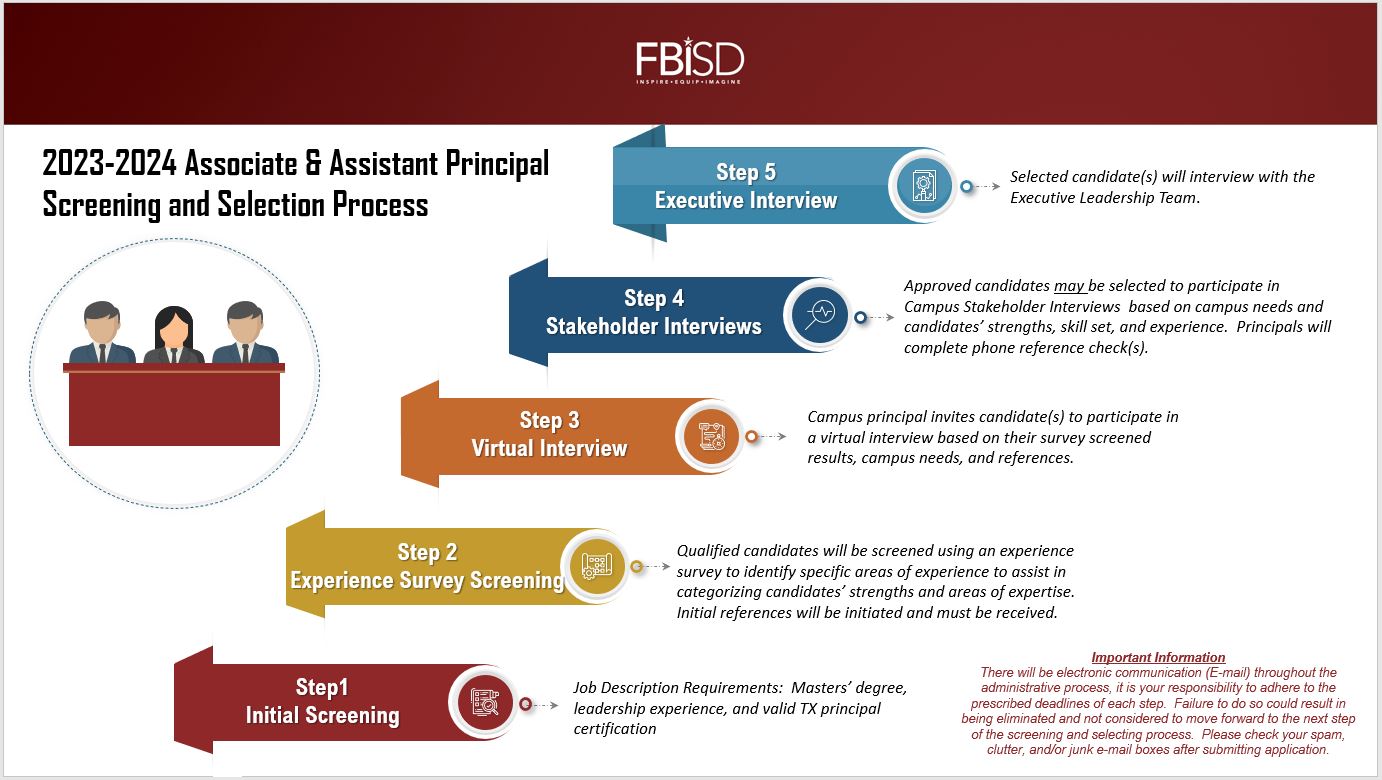 FBISD
INSPIRE • EQUIP • IMAGINE

2023-2024 Associate & Assistant Principal Screening and Selection Process

Step 5
Executive Interview

Selected candidate(s) will interview with the Executive Leadership Team.

Step 4
Stakeholder Interviews

Approved candidates may be selected to participate in Campus Stakeholder Interviews based on campus needs and candidates' strengths, skill set, and experience. Principals will complete phone reference check(s).

Step 3
Virtual Interview

Campus principal invites candidate(s) to participate in a virtual interview based on their survey screened results, campus needs, and references.

Step 2
Experience Survey Screening

Qualified candidates will be screened using an experience survey to identify specific areas of experience to assist in categorizing candidates' strengths and areas of expertise. Initial references will be initiated and must be received.

Step1
Initial Screening

Job Description Requirements: Masters' degree, leadership experience, and valid TX principal certification

Important Information
There will be electronic communication (E-mail) throughout the administrative process, it is your responsibility to adhere to the prescribed deadlines of each step. Failure to do so could result in being eliminated and not considered to move forward to the next step of the screening and selecting process. Please check your spam, clutter, and/or junk e-mail boxes after submitting application.